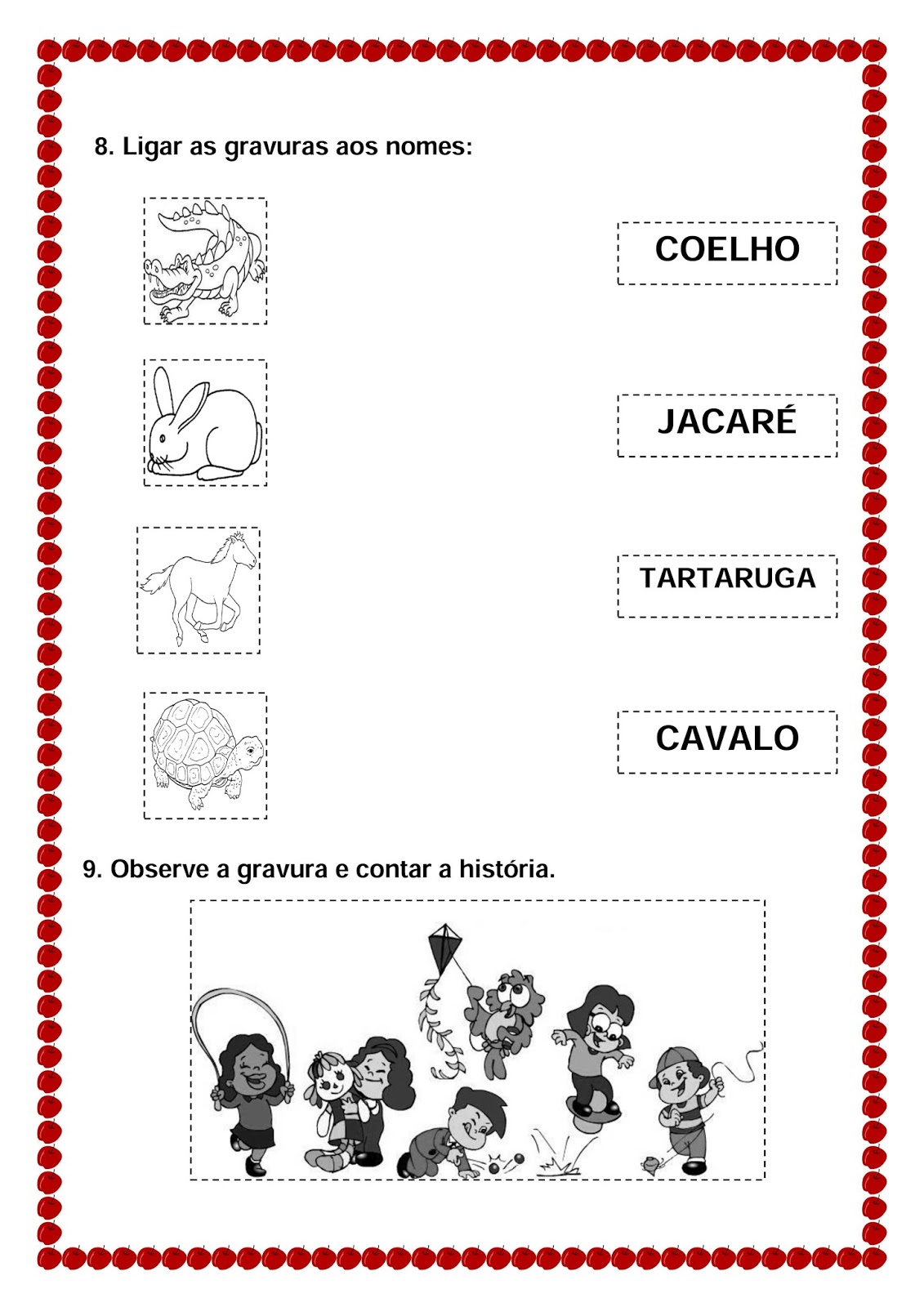 8. Ligar as gravuras aos nomes:

COELHO

JACARÉ

TARTARUGA

CAVALO

9. Observe a gravura e contar a história.